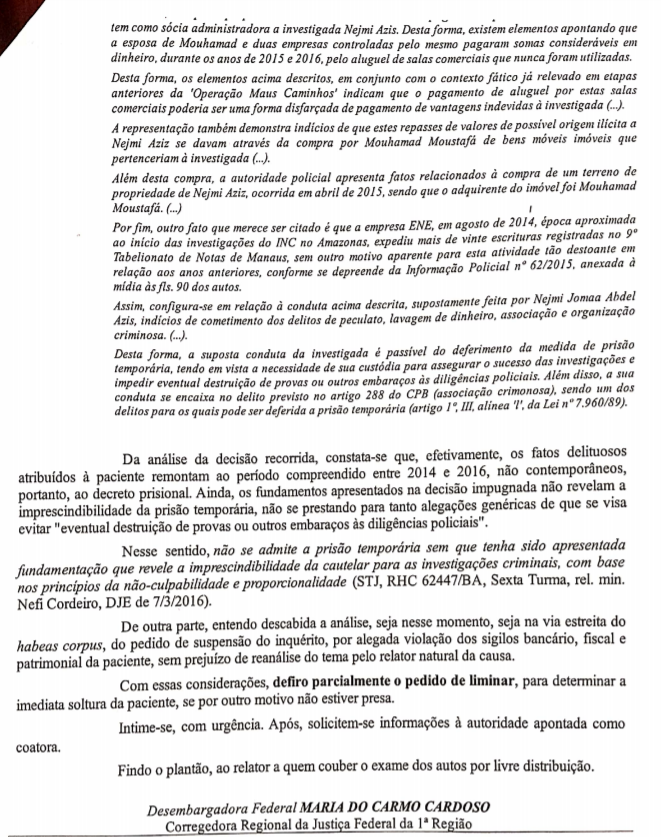 tem como sócia administradora a investigada Nejmi Azis. Desta forma, existem elementos apontando que a esposa de Mouhamad e duas empresas controladas pelo mesmo pagaram somas consideráveis em dinheiro, durante os anos de 2015 e 2016, pelo aluguel de salas comerciais que nunca foram utilizadas.

Desta forma, os elementos acima descritos, em conjunto com o contexto fático já relevado em etapas anteriores da 'Operação Maus Caminhos' indicam que o pagamento de aluguel por estas salas comerciais poderia ser uma forma disfarçada de pagamento de vantagens indevidas à investigada (...).

A representação também demonstra indícios de que estes repasses de valores de possível origem ilícita a Nejmi Aziz se davam através da compra por Mouhamad Moustafá de bens móveis imóveis que pertenceriam à investigada (...).

Além desta compra, a autoridade policial apresenta fatos relacionados à compra de um terreno de propriedade de Nejmi Aziz, ocorrida em abril de 2015, sendo que o adquirente do imóvel foi Mouhamad Moustafá. (...)

Por fim, outro fato que merece ser citado é que a empresa ENE, em agosto de 2014, época aproximada ao início das investigações do INC no Amazonas, expediu mais de vinte escrituras registradas no 9º Tabelionato de Notas de Manaus, sem outro motivo aparente para esta atividade tão destoante em relação aos anos anteriores, conforme se depreende da Informação Policial nº 62/2015, anexada à mídia às fls. 90 dos autos.

Assim, configura-se em relação à conduta acima descrita, supostamente feita por Nejmi Jomaa Abdel Azis, indícios de cometimento dos delitos de peculato, lavagem de dinheiro, associação e organização criminosa. (...).

Desta forma, a suposta conduta da investigada é passível do deferimento da medida de prisão temporária, tendo em vista a necessidade de sua custódia para assegurar o sucesso das investigações e impedir eventual destruição de provas ou outros embaraços às diligências policiais. Além disso, a sua conduta se encaixa no delito previsto no artigo 288 do CPB (associação crimonosa), sendo um dos delitos para os quais pode ser deferida a prisão temporária (artigo 1º, III, alínea 'l', da Lei nº 7.960/89).

Da análise da decisão recorrida, constata-se que, efetivamente, os fatos delituosos atribuídos à paciente remontam ao período compreendido entre 2014 e 2016, não contemporâneos, portanto, ao decreto prisional. Ainda, os fundamentos apresentados na decisão impugnada não revelam a imprescindibilidade da prisão temporária, não se prestando para tanto alegações genéricas de que se visa evitar "eventual destruição de provas ou outros embaraços às diligências policiais".

Nesse sentido, não se admite a prisão temporária sem que tenha sido apresentada fundamentação que revele a imprescindibilidade da cautelar para as investigações criminais, com base nos princípios da não-culpabilidade e proporcionalidade (STJ, RHC 62447/BA, Sexta Turma, rel. min. Nefi Cordeiro, DJE de 7/3/2016).

De outra parte, entendo descabida a análise, seja nesse momento, seja na via estreita do habeas corpus, do pedido de suspensão do inquérito, por alegada violação dos sigilos bancário, fiscal e patrimonial da paciente, sem prejuízo de reanálise do tema pelo relator natural da causa.

Com essas considerações, defiro parcialmente o pedido de liminar, para determinar a imediata soltura da paciente, se por outro motivo não estiver presa.

Intime-se, com urgência. Após, solicitem-se informações à autoridade apontada como coatora.

Findo o plantão, ao relator a quem couber o exame dos autos por livre distribuição.

Desembargadora Federal MARIA DO CARMO CARDOSO
Corregedora Regional da Justiça Federal da 1ª Região